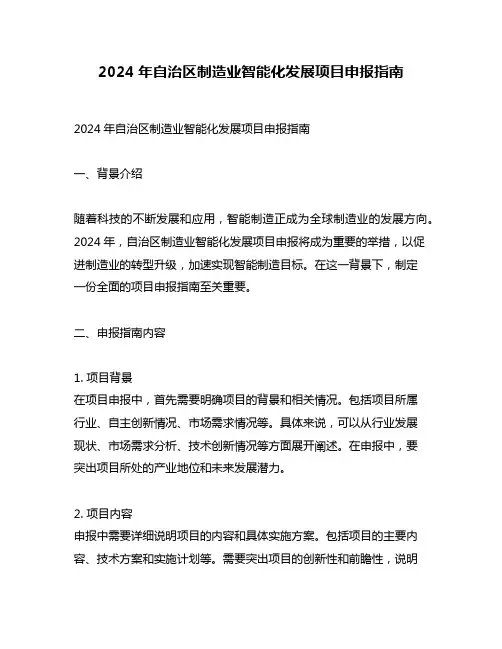 2024 年自治区制造业智能化发展项目申报指南

2024 年自治区制造业智能化发展项目申报指南

一、背景介绍

随着科技的不断发展和应用，智能制造正成为全球制造业的发展方向。2024 年，自治区制造业智能化发展项目申报将成为重要的举措，以促进制造业的转型升级，加速实现智能制造目标。在这一背景下，制定一份全面的项目申报指南至关重要。

二、申报指南内容

1. 项目背景
在项目申报中，首先需要明确项目的背景和相关情况。包括项目所属行业、自主创新情况、市场需求情况等。具体来说，可以从行业发展现状、市场需求分析、技术创新情况等方面展开阐述。在申报中，要突出项目所处的产业地位和未来发展潜力。

2. 项目内容
申报中需要详细说明项目的内容和具体实施方案。包括项目的主要内容、技术方案和实施计划等。需要突出项目的创新性和前瞻性，说明